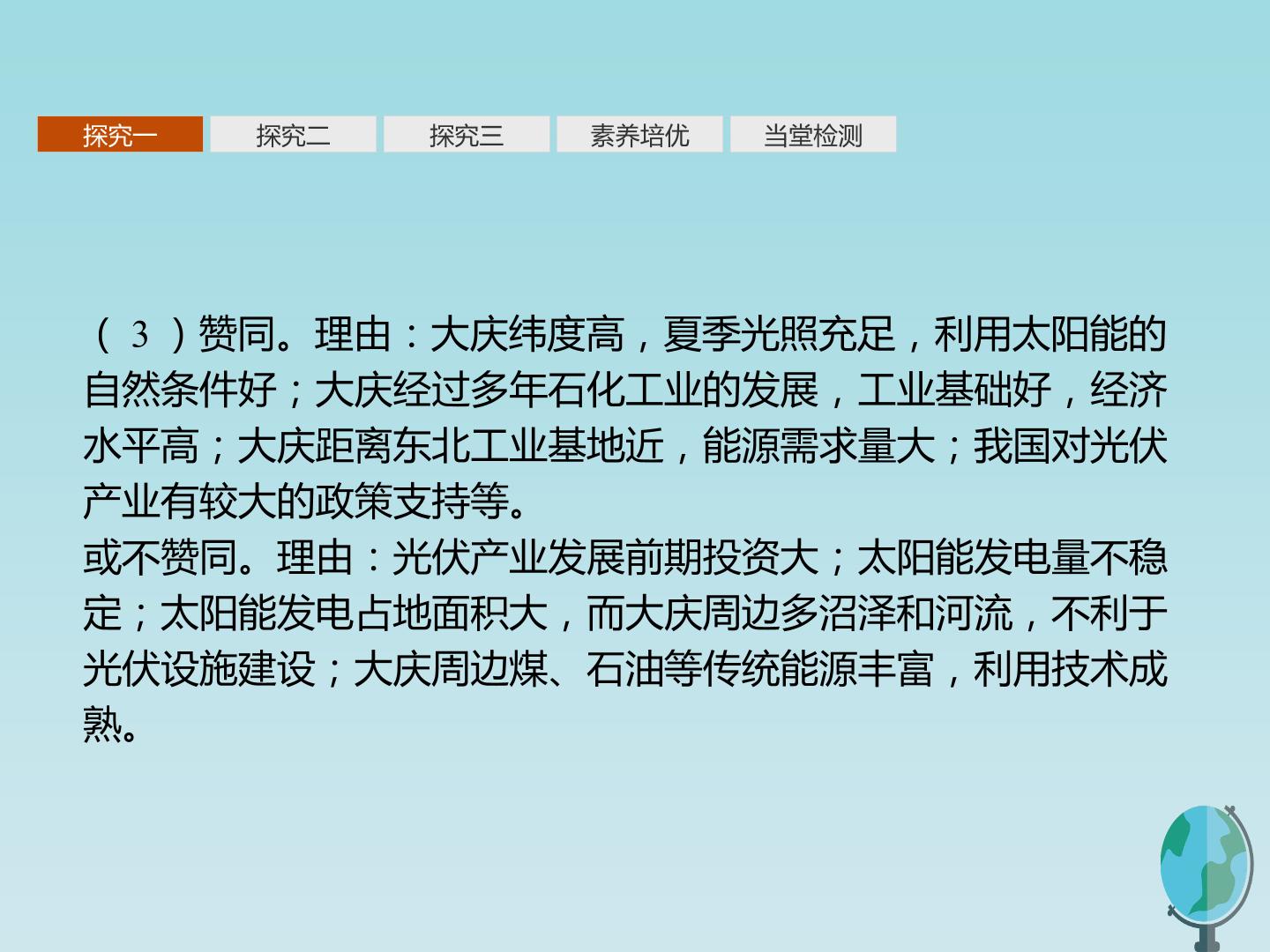 探究一 探究二 探究三 素养培优 当堂检测

(3)赞同。理由:大庆纬度高,夏季光照充足,利用太阳能的自然条件好;大庆经过多年石化工业的发展,工业基础好,经济水平高;大庆距离东北工业基地近,能源需求量大;我国对光伏产业有较大的政策支持等。

或不赞同。理由:光伏产业发展前期投资大;太阳能发电量不稳定;太阳能发电占地面积大,而大庆周边多沼泽和河流,不利于光伏设施建设;大庆周边煤、石油等传统能源丰富,利用技术成熟。